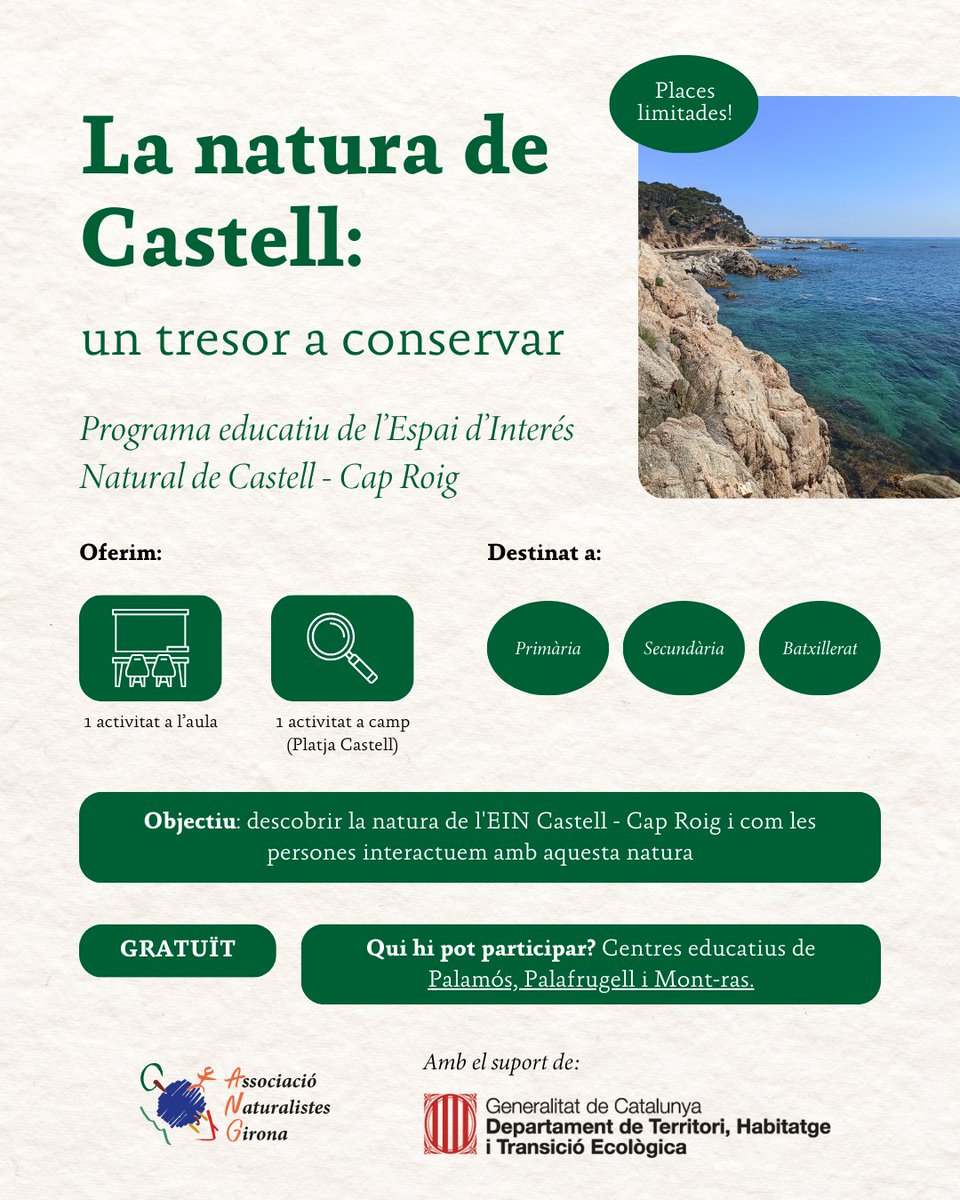 Places limitades!

La natura de Castell:

un tresor a conservar

Programa educatiu de l'Espai d'Interés Natural de Castell - Cap Roig

Oferim:

1 activitat a l'aula

1 activitat a camp (Platja Castell)

Destinat a:

Primària

Secundària

Batxillerat

Objectiu: descobrir la natura de l'EIN Castell - Cap Roig i com les persones interactuem amb aquesta natura

GRATUÏT

Qui hi pot participar? Centres educatius de Palamós, Palafrugell i Mont-ras.

Associació Naturalistes Girona

Amb el suport de:

Generalitat de Catalunya
Departament de Territori, Habitatge i Transició Ecològica